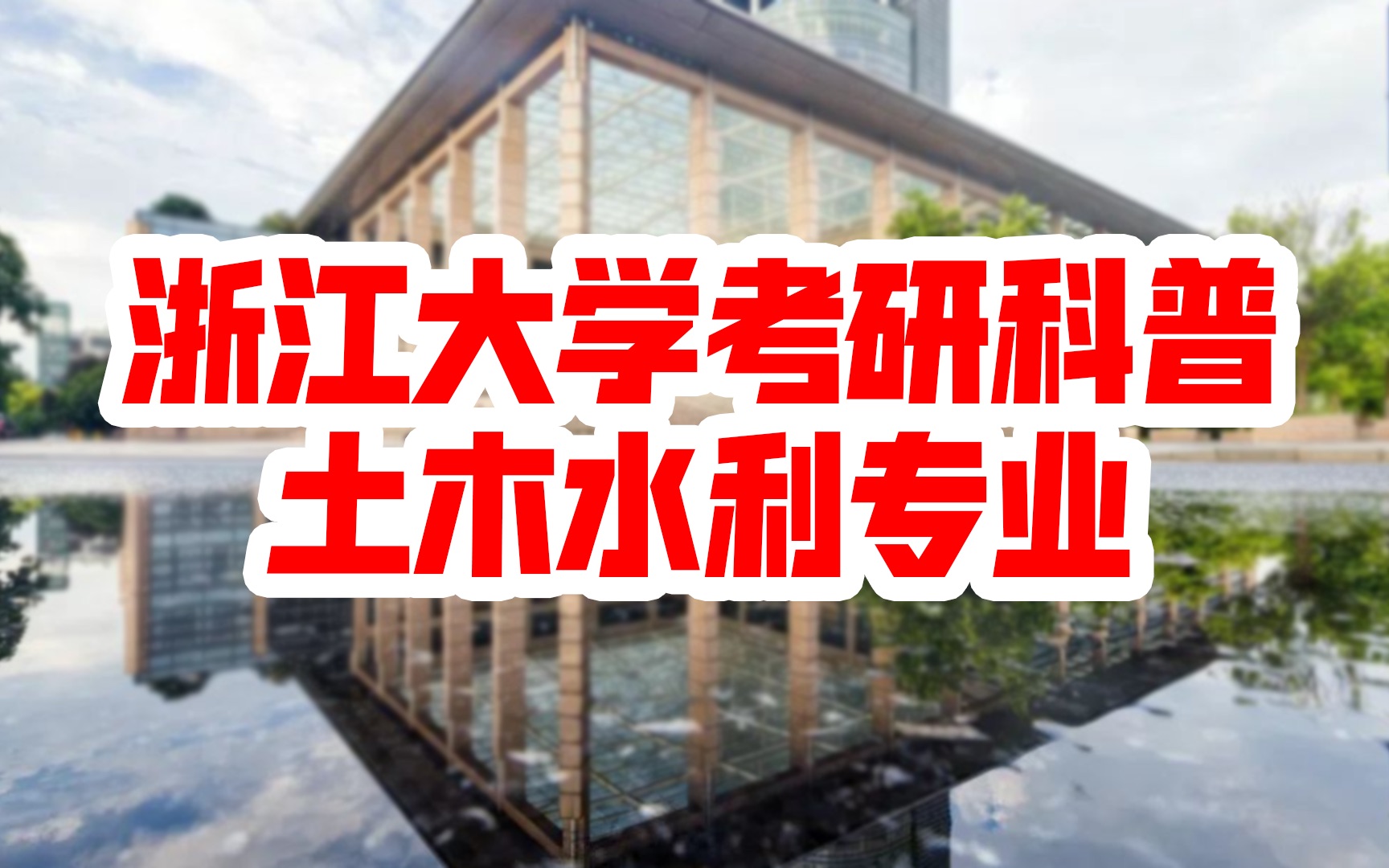 浙江大学考研科普
土木水利专业